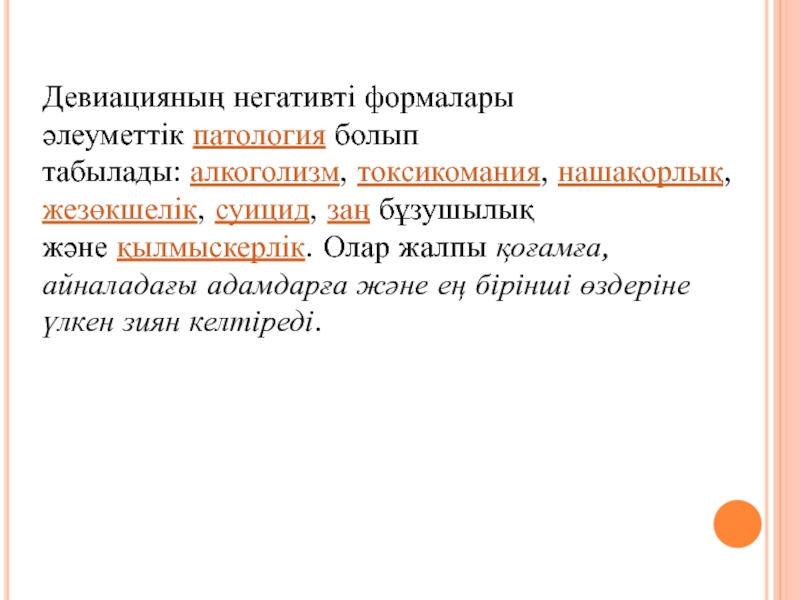 Девиацияның негативті формалары әлеуметтік патология болып табылады: алкоголизм, токсикомания, нашақорлық, жезөкшелік, суицид, заң бұзушылық және қылмыскерлік. Олар жалпы қоғамға, айналадағы адамдарға және ең бірінші өздеріне үлкен зиян келтіреді.